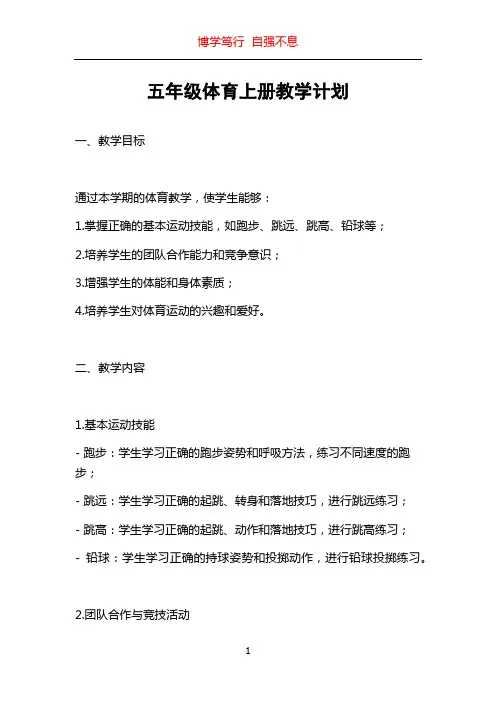 博学笃行 自强不息

五年级体育上册教学计划

一、教学目标

通过本学期的体育教学，使学生能够：

1.掌握正确的基本运动技能，如跑步、跳远、跳高、铅球等；

2.培养学生的团队合作能力和竞争意识；

3.增强学生的体能和身体素质；

4.培养学生对体育运动的兴趣和爱好。

二、教学内容

1.基本运动技能

- 跑步：学生学习正确的跑步姿势和呼吸方法，练习不同速度的跑步；

- 跳远：学生学习正确的起跳、转身和落地技巧，进行跳远练习；

- 跳高：学生学习正确的起跳、动作和落地技巧，进行跳高练习；

- 铅球：学生学习正确的持球姿势和投掷动作，进行铅球投掷练习。

2.团队合作与竞技活动

1